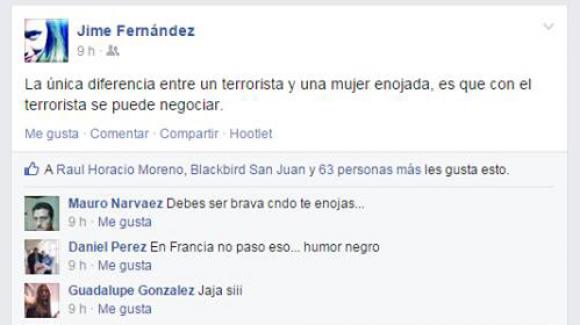 Jime Fernández
9 h ·

La única diferencia entre un terrorista y una mujer enojada, es que con el terrorista se puede negociar.

Me gusta · Comentar · Compartir · Hootlet

A Raul Horacio Moreno, Blackbird San Juan y 63 personas más les gusta esto.

Mauro Narvaez Debes ser brava cndo te enojas...
9 h · Me gusta

Daniel Perez En Francia no paso eso... humor negro
9 h · Me gusta

Guadalupe Gonzalez Jaja siii
9 h · Me gusta